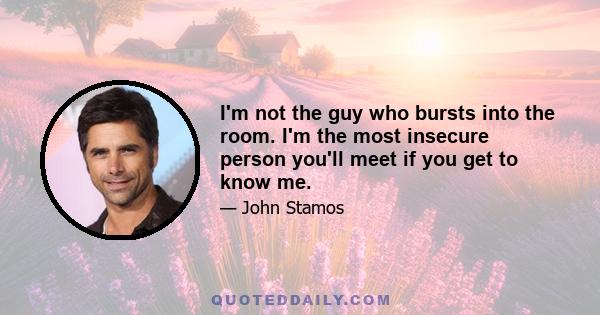 I'm not the guy who bursts into the room. I'm the most insecure person you'll meet if you get to know me.

— John Stamos

QUOTEDDAILY.COM